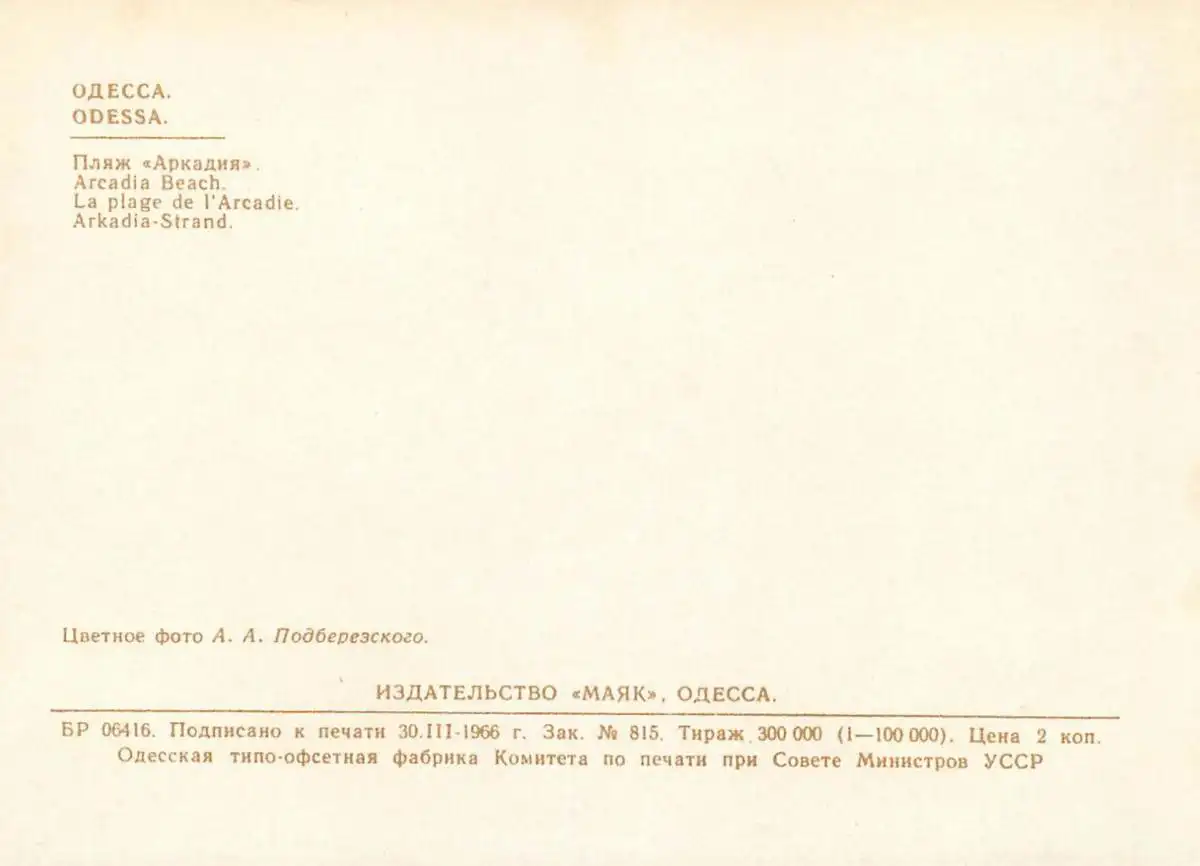 ОДЕССА.
ODESSA.

Пляж «Аркадия».
Arcadia Beach.
La plage de l'Arcadie.
Arkadia-Strand.

Цветное фото А. А. Подберезского.

ИЗДАТЕЛЬСТВО «МАЯК», ОДЕССА.

БР 06416. Подписано к печати 30.III-1966 г. Зак. № 815. Тираж 300 000 (1—100 000). Цена 2 коп.
Одесская типо-офсетная фабрика Комитета по печати при Совете Министров УССР